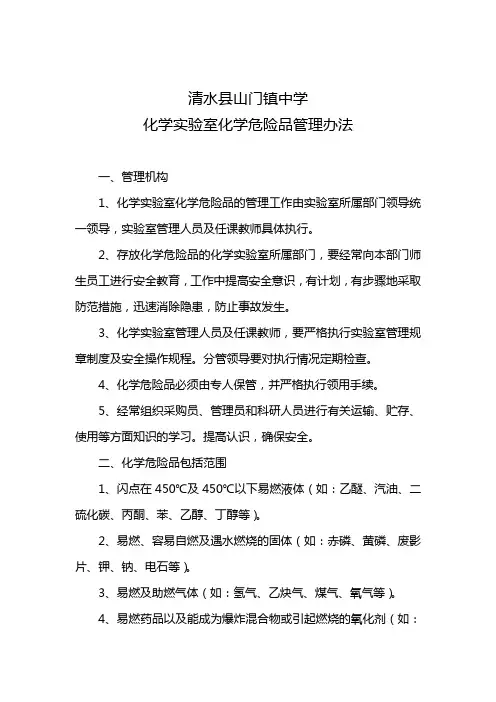 清水县山门镇中学
化学实验室化学危险品管理办法

一、管理机构

1、化学实验室化学危险品的管理工作由实验室所属部门领导统一领导，实验室管理人员及任课教师具体执行。

2、存放化学危险品的化学实验室所属部门，要经常向本部门师生员工进行安全教育，工作中提高安全意识，有计划，有步骤地采取防范措施，迅速消除隐患，防止事故发生。

3、化学实验室管理人员及任课教师，要严格执行实验室管理规章制度及安全操作规程。分管领导要对执行情况定期检查。

4、化学危险品必须由专人保管，并严格执行领用手续。

5、经常组织采购员、管理员和科研人员进行有关运输、贮存、使用等方面知识的学习。提高认识，确保安全。

二、化学危险品包括范围

1、闪点在 450℃及 450℃以下易燃液体（如：乙醚、汽油、二硫化碳、丙酮、苯、乙醇、丁醇等）。

2、易燃、容易自燃及遇水燃烧的固体（如：赤磷、黄磷、废影片、钾、钠、电石等）。

3、易燃及助燃气体（如：氢气、乙炔气、煤气、氧气等）。

4、易燃药品以及能成为爆炸混合物或引起燃烧的氧化剂（如：